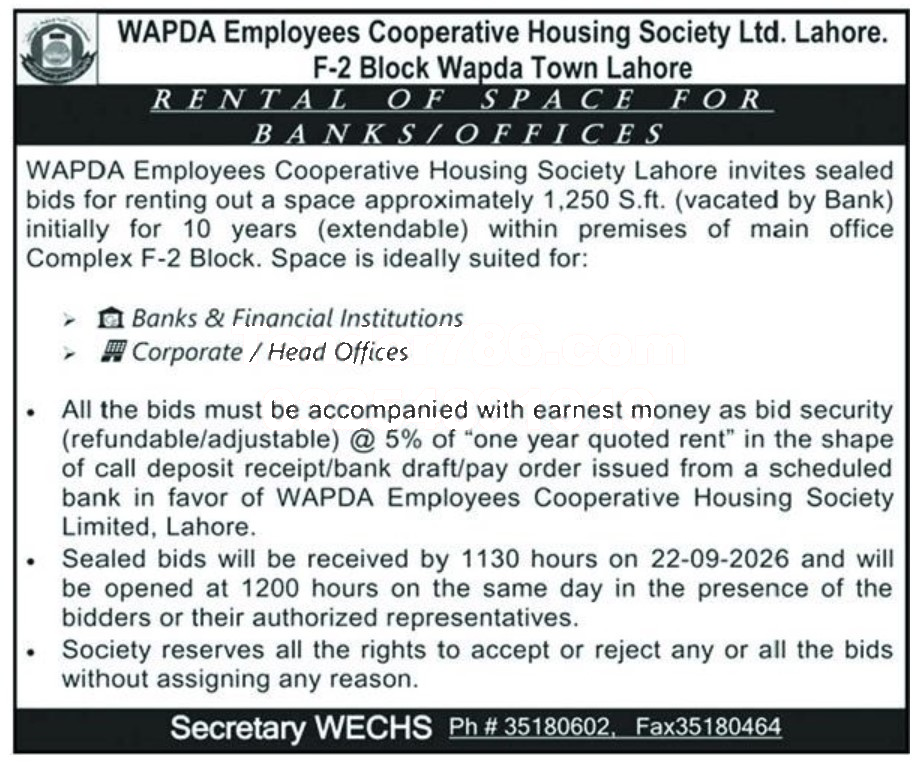 WAPDA Employees Cooperative Housing Society Ltd. Lahore.
F-2 Block Wapda Town Lahore

RENTAL OF SPACE FOR BANKS/OFFICES

WAPDA Employees Cooperative Housing Society Lahore invites sealed bids for renting out a space approximately 1,250 S.ft. (vacated by Bank) initially for 10 years (extendable) within premises of main office Complex F-2 Block. Space is ideally suited for:

➢ Banks & Financial Institutions
➢ Corporate / Head Offices

• All the bids must be accompanied with earnest money as bid security (refundable/adjustable) @ 5% of "one year quoted rent" in the shape of call deposit receipt/bank draft/pay order issued from a scheduled bank in favor of WAPDA Employees Cooperative Housing Society Limited, Lahore.
• Sealed bids will be received by 1130 hours on 22-09-2026 and will be opened at 1200 hours on the same day in the presence of the bidders or their authorized representatives.
• Society reserves all the rights to accept or reject any or all the bids without assigning any reason.

Secretary WECHS Ph # 35180602, Fax35180464